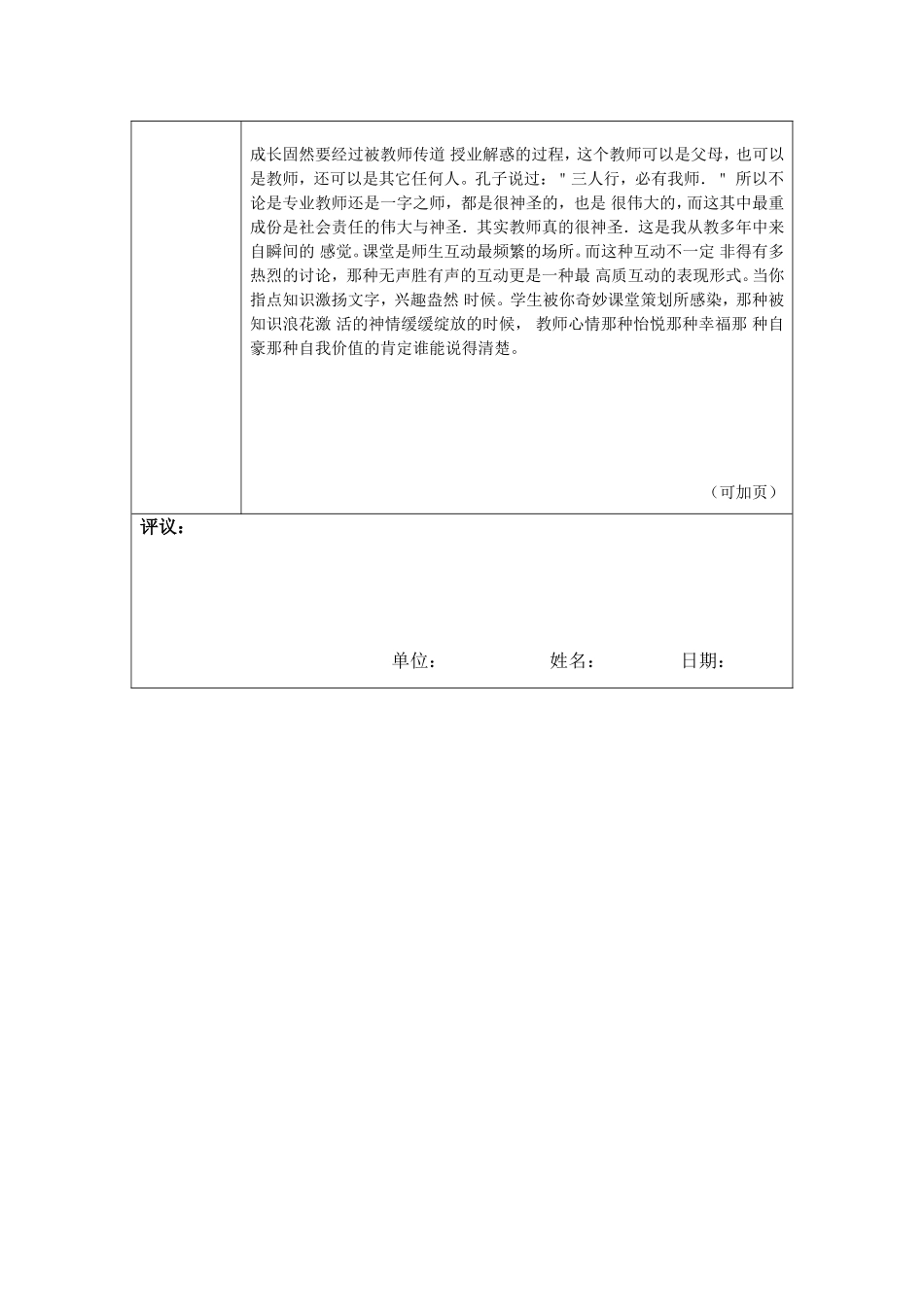 成长固然要经过被教师传道 授业解惑的过程，这个教师可以是父母，也可以是教师，还可以是其它任何人。孔子说过："三人行，必有我师．" 所以不论是专业教师还是一字之师，都是很神圣的，也是 很伟大的，而这其中最重成份是社会责任的伟大与神圣．其实教师真的很神圣．这是我从教多年中来自瞬间的 感觉。课堂是师生互动最频繁的场所。而这种互动不一定 非得有多热烈的讨论，那种无声胜有声的互动更是一种最 高质互动的表现形式。当你指点知识激扬文字，兴趣盎然 时候。学生被你奇妙课堂策划所感染，那种被知识浪花激 活的神情缓缓绽放的时候， 教师心情那种怡悦那种幸福那 种自豪那种自我价值的肯定谁能说得清楚。

（可加页）

评议：

单位： 姓名： 日期：